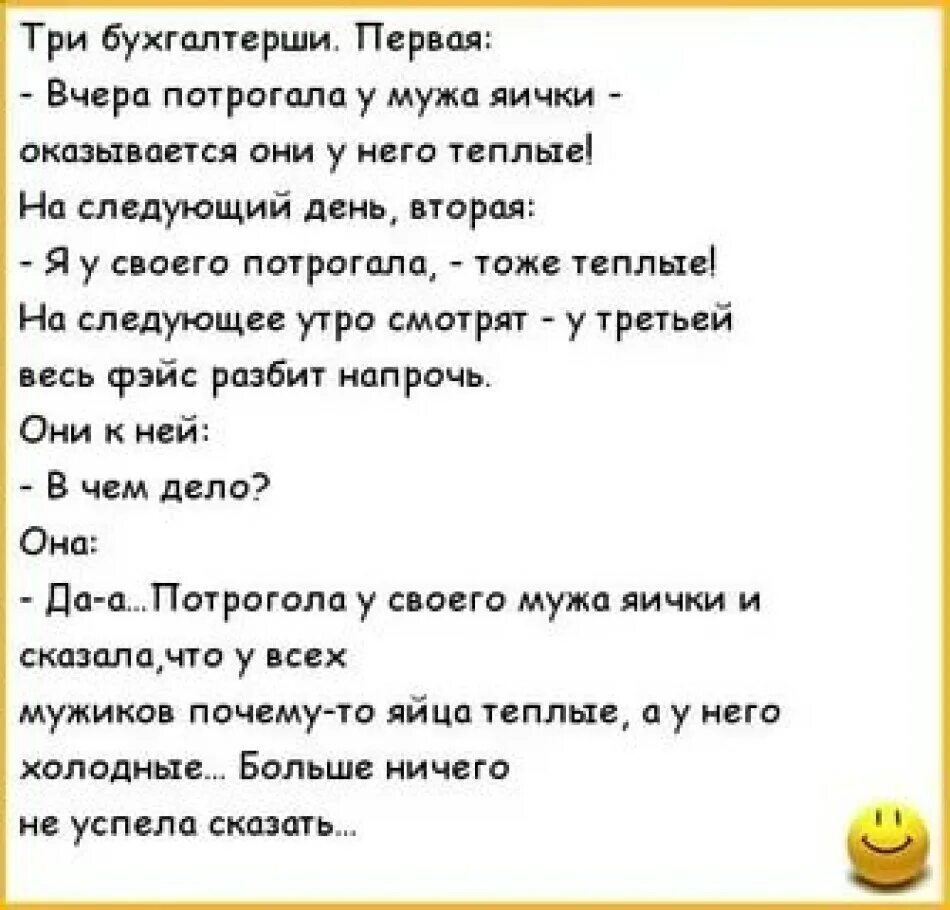 Три бухгалтерши. Первая:
- Вчера потрогала у мужа яички - оказывается они у него теплые!
На следующий день, вторая:
- Я у своего потрогала, - тоже теплые!
На следующее утро смотрят - у третьей весь фэйс разбит напрочь.
Они к ней:
- В чем дело?
Она:
- Да-а...Потрогола у своего мужа яички и сказала,что у всех мужиков почему-то яйца теплые, а у него холодные... Больше ничего не успела сказать...